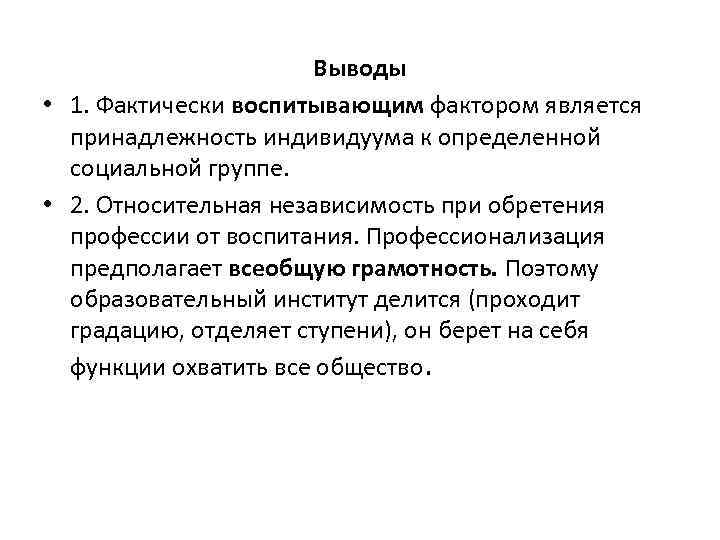 Выводы

• 1. Фактически воспитывающим фактором является принадлежность индивидуума к определенной социальной группе.

• 2. Относительная независимость при обретения профессии от воспитания. Профессионализация предполагает всеобщую грамотность. Поэтому образовательный институт делится (проходит градацию, отделяет ступени), он берет на себя функции охватить все общество.